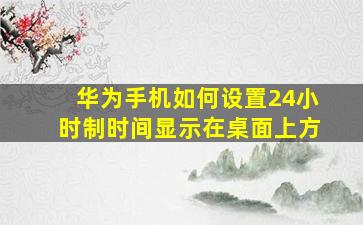 华为手机如何设置24小时制时间显示在桌面上方